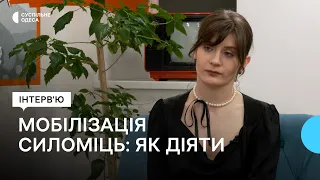 СУСПІЛЬНЕ
ОДЕСА

ІНТЕРВ'Ю

МОБІЛІЗАЦІЯ СИЛОМІЦЬ: ЯК ДІЯТИ